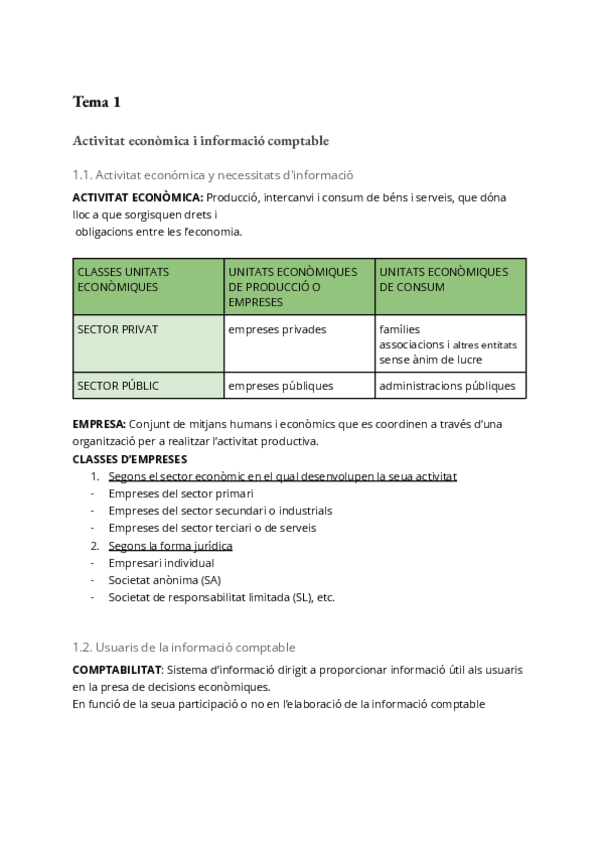 Tema 1

Activitat econòmica i informació comptable

1.1. Activitat económica y necessitats d'informació

ACTIVITAT ECONÒMICA: Producció, intercanvi i consum de béns i serveis, que dóna lloc a que sorgisquen drets i obligacions entre les l'economia.

| CLASSES UNITATS ECONÒMIQUES | UNITATS ECONÒMIQUES DE PRODUCCIÓ O EMPRESES | UNITATS ECONÒMIQUES DE CONSUM |
|---|---|---|
| SECTOR PRIVAT | empreses privades | famílies associacions i altres entitats sense ànim de lucre |
| SECTOR PÚBLIC | empreses públiques | administracions públiques |

EMPRESA: Conjunt de mitjans humans i econòmics que es coordinen a través d'una organització per a realitzar l'activitat productiva.
CLASSES D'EMPRESES
1. Segons el sector econòmic en el qual desenvolupen la seua activitat
- Empreses del sector primari
- Empreses del sector secundari o industrials
- Empreses del sector terciari o de serveis
2. Segons la forma jurídica
- Empresari individual
- Societat anònima (SA)
- Societat de responsabilitat limitada (SL), etc.

1.2. Usuaris de la informació comptable

COMPTABILITAT: Sistema d'informació dirigit a proporcionar informació útil als usuaris en la presa de decisions econòmiques.
En funció de la seua participació o no en l'elaboració de la informació comptable